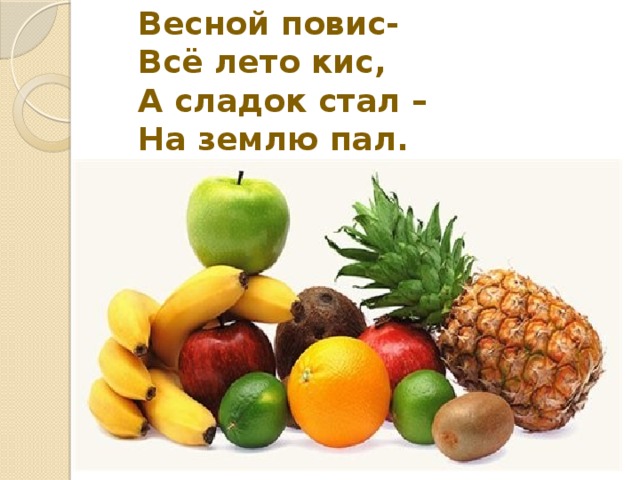 Весной повис-
Всё лето кис,
А сладок стал –
На землю пал.